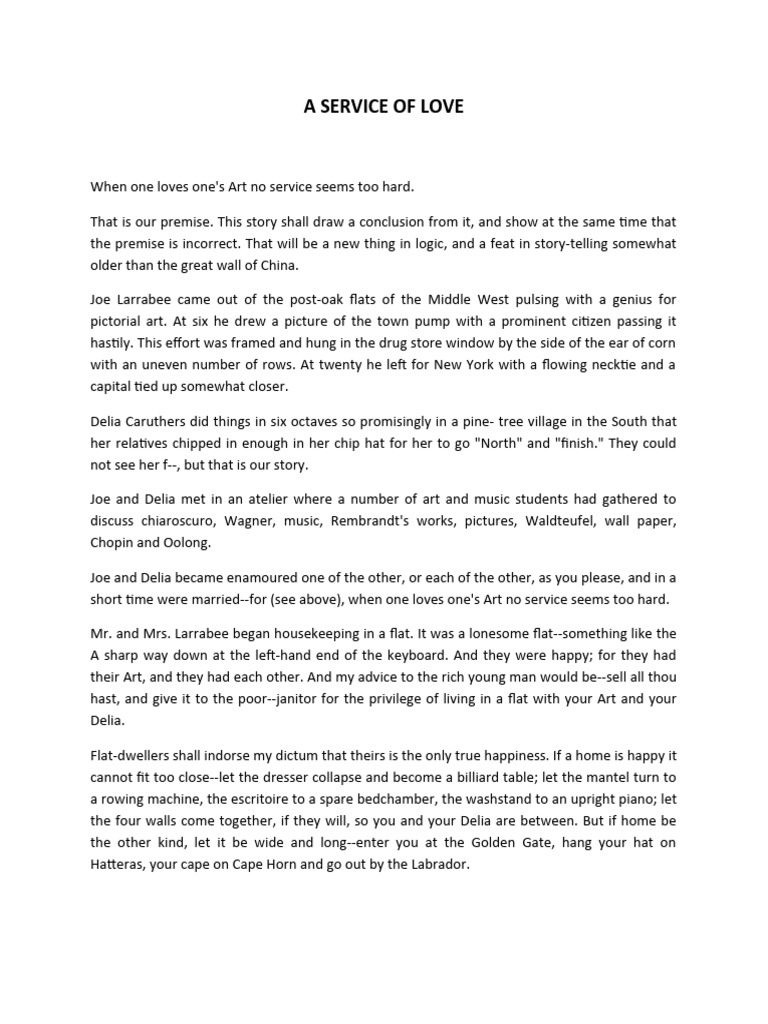 A SERVICE OF LOVE

When one loves one's Art no service seems too hard.

That is our premise. This story shall draw a conclusion from it, and show at the same time that the premise is incorrect. That will be a new thing in logic, and a feat in story-telling somewhat older than the great wall of China.

Joe Larrabee came out of the post-oak flats of the Middle West pulsing with a genius for pictorial art. At six he drew a picture of the town pump with a prominent citizen passing it hastily. This effort was framed and hung in the drug store window by the side of the ear of corn with an uneven number of rows. At twenty he left for New York with a flowing necktie and a capital tied up somewhat closer.

Delia Caruthers did things in six octaves so promisingly in a pine- tree village in the South that her relatives chipped in enough in her chip hat for her to go "North" and "finish." They could not see her f--, but that is our story.

Joe and Delia met in an atelier where a number of art and music students had gathered to discuss chiaroscuro, Wagner, music, Rembrandt's works, pictures, Waldteufel, wall paper, Chopin and Oolong.

Joe and Delia became enamoured one of the other, or each of the other, as you please, and in a short time were married--for (see above), when one loves one's Art no service seems too hard.

Mr. and Mrs. Larrabee began housekeeping in a flat. It was a lonesome flat--something like the A sharp way down at the left-hand end of the keyboard. And they were happy; for they had their Art, and they had each other. And my advice to the rich young man would be--sell all thou hast, and give it to the poor--janitor for the privilege of living in a flat with your Art and your Delia.

Flat-dwellers shall indorse my dictum that theirs is the only true happiness. If a home is happy it cannot fit too close--let the dresser collapse and become a billiard table; let the mantel turn to a rowing machine, the escritoire to a spare bedchamber, the washstand to an upright piano; let the four walls come together, if they will, so you and your Delia are between. But if home be the other kind, let it be wide and long--enter you at the Golden Gate, hang your hat on Hatteras, your cape on Cape Horn and go out by the Labrador.